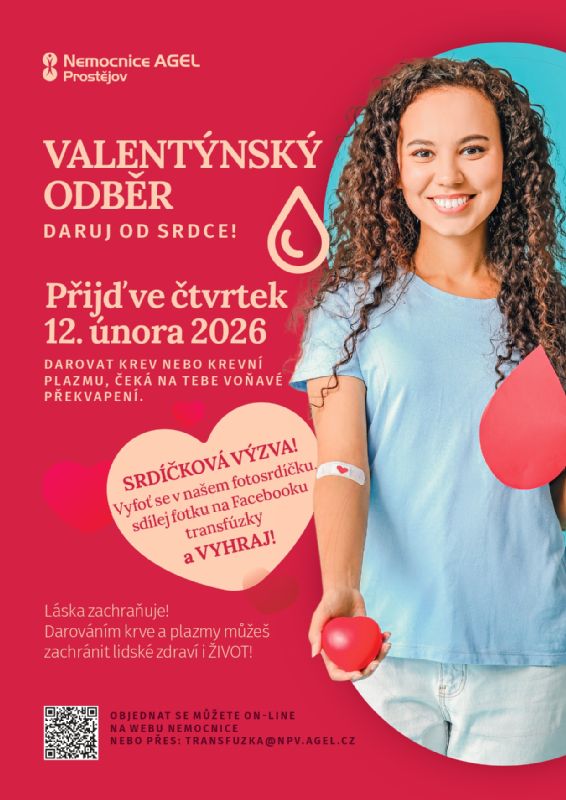 Nemocnice AGEL
Prostějov

VALENTÝNSKÝ ODBĚR

DARUJ OD SRDCE!

Přijď ve čtvrtek
12. února 2026

DAROVAT KREV NEBO KREVNÍ PLAZMU, ČEKÁ NA TEBE VOŇAVÉ PŘEKVAPENÍ.

SRDÍČKOVÁ VÝZVA!
Vyfoť se v našem fotosrdíčku, sdílej fotku na Facebooku transfúzky
a VYHRAJ!

Láska zachraňuje!
Darováním krve a plazmy můžeš zachránit lidské zdraví i ŽIVOT!

OBJEDNAT SE MŮŽETE ON-LINE
NA WEBU NEMOCNICE
NEBO PŘES: TRANSFUZKA@NPV.AGEL.CZ